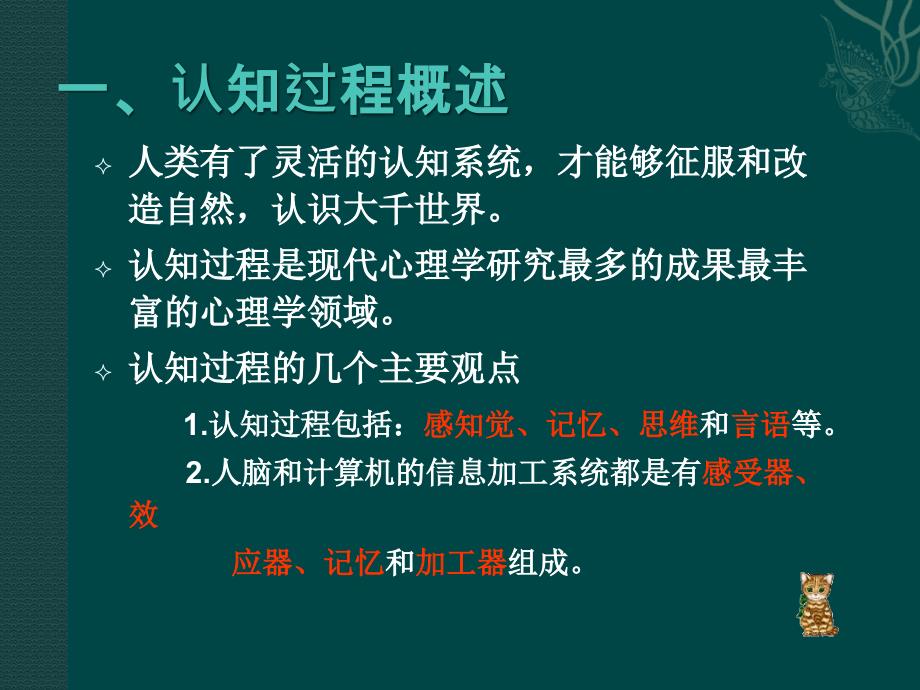 一、认知过程概述

✧ 人类有了灵活的认知系统，才能够征服和改造自然，认识大千世界。

✧ 认知过程是现代心理学研究最多的成果最丰富的心理学领域。

✧ 认知过程的几个主要观点

1.认知过程包括：感知觉、记忆、思维和言语等。

2.人脑和计算机的信息加工系统都是有感受器、效应器、记忆和加工器组成。